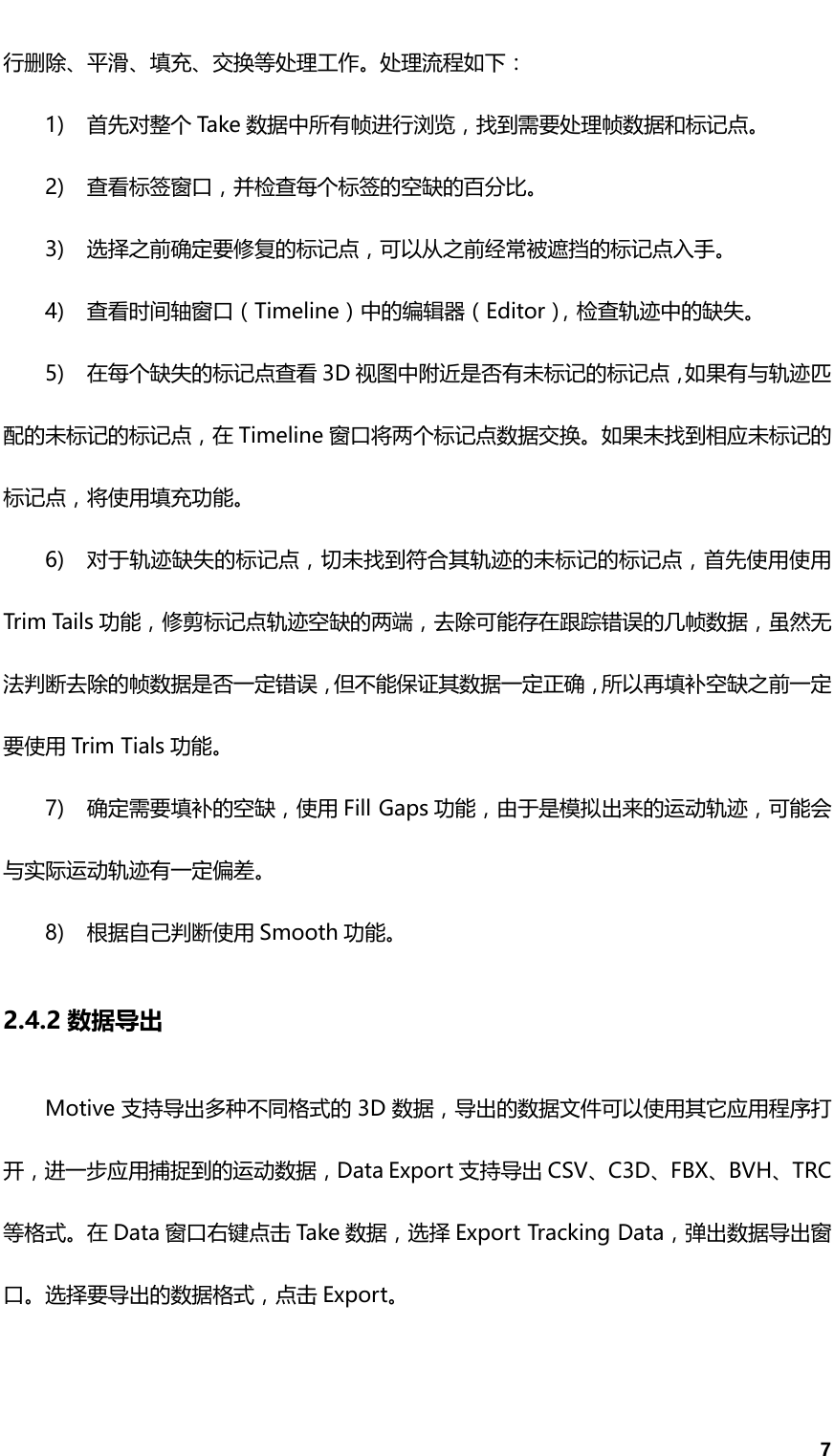 行删除、平滑、填充、交换等处理工作。处理流程如下：

1) 首先对整个 Take 数据中所有帧进行浏览，找到需要处理帧数据和标记点。

2) 查看标签窗口，并检查每个标签的空缺的百分比。

3) 选择之前确定要修复的标记点，可以从之前经常被遮挡的标记点入手。

4) 查看时间轴窗口（Timeline）中的编辑器（Editor），检查轨迹中的缺失。

5) 在每个缺失的标记点查看 3D 视图中附近是否有未标记的标记点，如果有与轨迹匹配的未标记的标记点，在 Timeline 窗口将两个标记点数据交换。如果未找到相应未标记的标记点，将使用填充功能。

6) 对于轨迹缺失的标记点，切未找到符合其轨迹的未标记的标记点，首先使用使用 Trim Tails 功能，修剪标记点轨迹空缺的两端，去除可能存在跟踪错误的几帧数据，虽然无法判断去除的帧数据是否一定错误，但不能保证其数据一定正确，所以再填补空缺之前一定要使用 Trim Tials 功能。

7) 确定需要填补的空缺，使用 Fill Gaps 功能，由于是模拟出来的运动轨迹，可能会与实际运动轨迹有一定偏差。

8) 根据自己判断使用 Smooth 功能。

2.4.2 数据导出

Motive 支持导出多种不同格式的 3D 数据，导出的数据文件可以使用其它应用程序打开，进一步应用捕捉到的运动数据，Data Export 支持导出 CSV、C3D、FBX、BVH、TRC 等格式。在 Data 窗口右键点击 Take 数据，选择 Export Tracking Data，弹出数据导出窗口。选择要导出的数据格式，点击 Export。

7